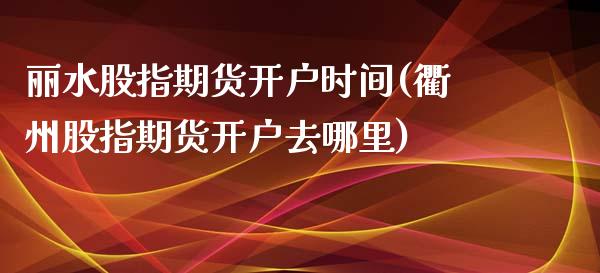 丽水股指期货开户时间(衢州股指期货开户去哪里)